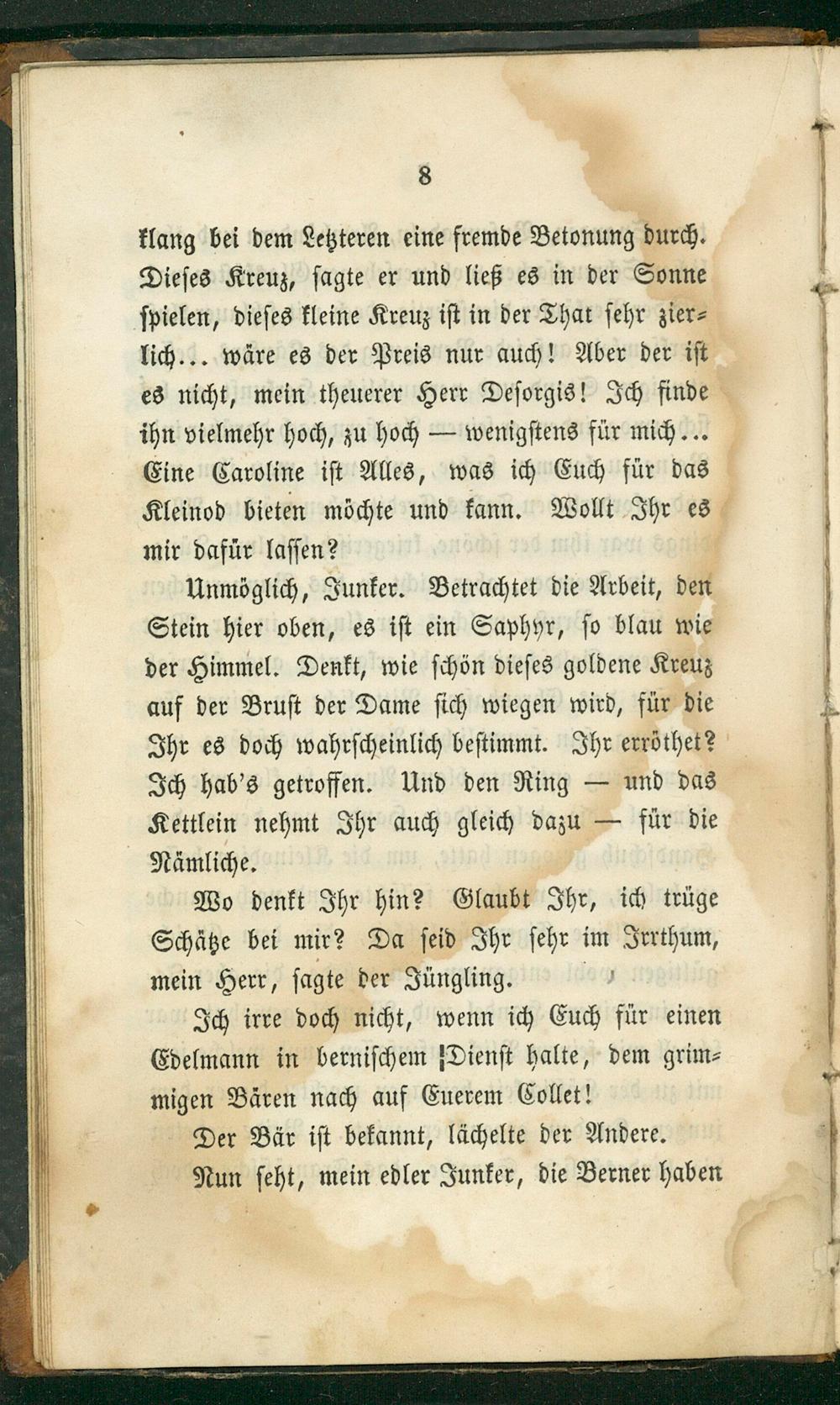 8

klang bei dem Letzteren eine fremde Betonung durch. Dieses Kreuz, sagte er und ließ es in der Sonne spielen, dieses kleine Kreuz ist in der That sehr zierlich... wäre es der Preis nur auch! Aber der ist es nicht, mein theuerer Herr Desorgis! Ich finde ihn vielmehr hoch, zu hoch — wenigstens für mich... Eine Caroline ist Alles, was ich Euch für das Kleinod bieten möchte und kann. Wollt Ihr es mir dafür lassen?

Unmöglich, Junker. Betrachtet die Arbeit, den Stein hier oben, es ist ein Saphyr, so blau wie der Himmel. Denkt, wie schön dieses goldene Kreuz auf der Brust der Dame sich wiegen wird, für die Ihr es doch wahrscheinlich bestimmt. Ihr erröthet? Ich hab's getroffen. Und den Ring — und das Kettlein nehmt Ihr auch gleich dazu — für die Nämliche.

Wo denkt Ihr hin? Glaubt Ihr, ich trüge Schätze bei mir? Da seid Ihr sehr im Irrthum, mein Herr, sagte der Jüngling.

Ich irre doch nicht, wenn ich Euch für einen Edelmann in bernischem Dienst halte, dem grimmigen Bären nach auf Euerem Collet!

Der Bär ist bekannt, lächelte der Andere.

Nun seht, mein edler Junker, die Berner haben